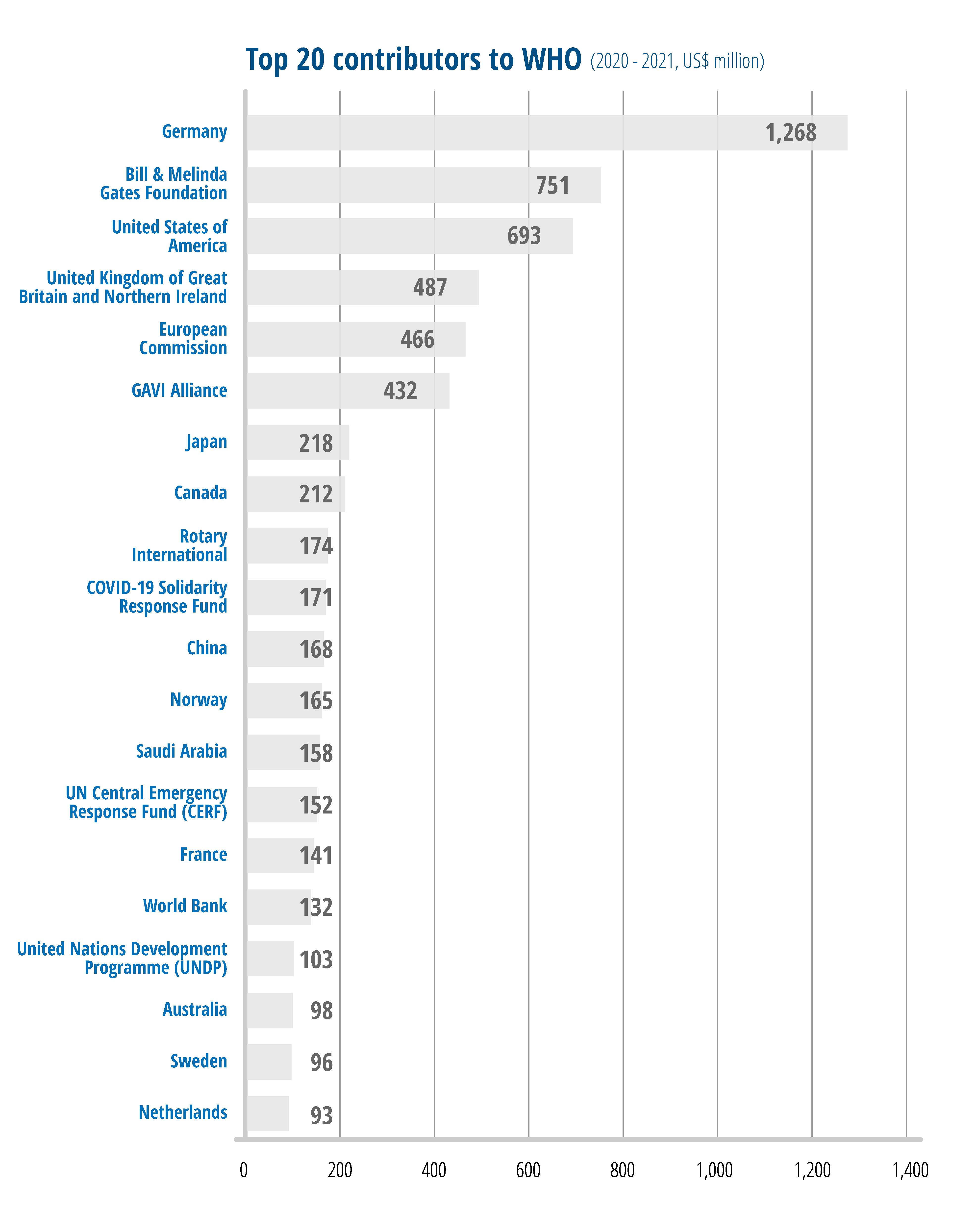 Top 20 contributors to WHO (2020 - 2021, US$ million)

Germany 1,268
Bill & Melinda Gates Foundation 751
United States of America 693
United Kingdom of Great Britain and Northern Ireland 487
European Commission 466
GAVI Alliance 432
Japan 218
Canada 212
Rotary International 174
COVID-19 Solidarity Response Fund 171
China 168
Norway 165
Saudi Arabia 158
UN Central Emergency Response Fund (CERF) 152
France 141
World Bank 132
United Nations Development Programme (UNDP) 103
Australia 98
Sweden 96
Netherlands 93

0 200 400 600 800 1,000 1,200 1,400